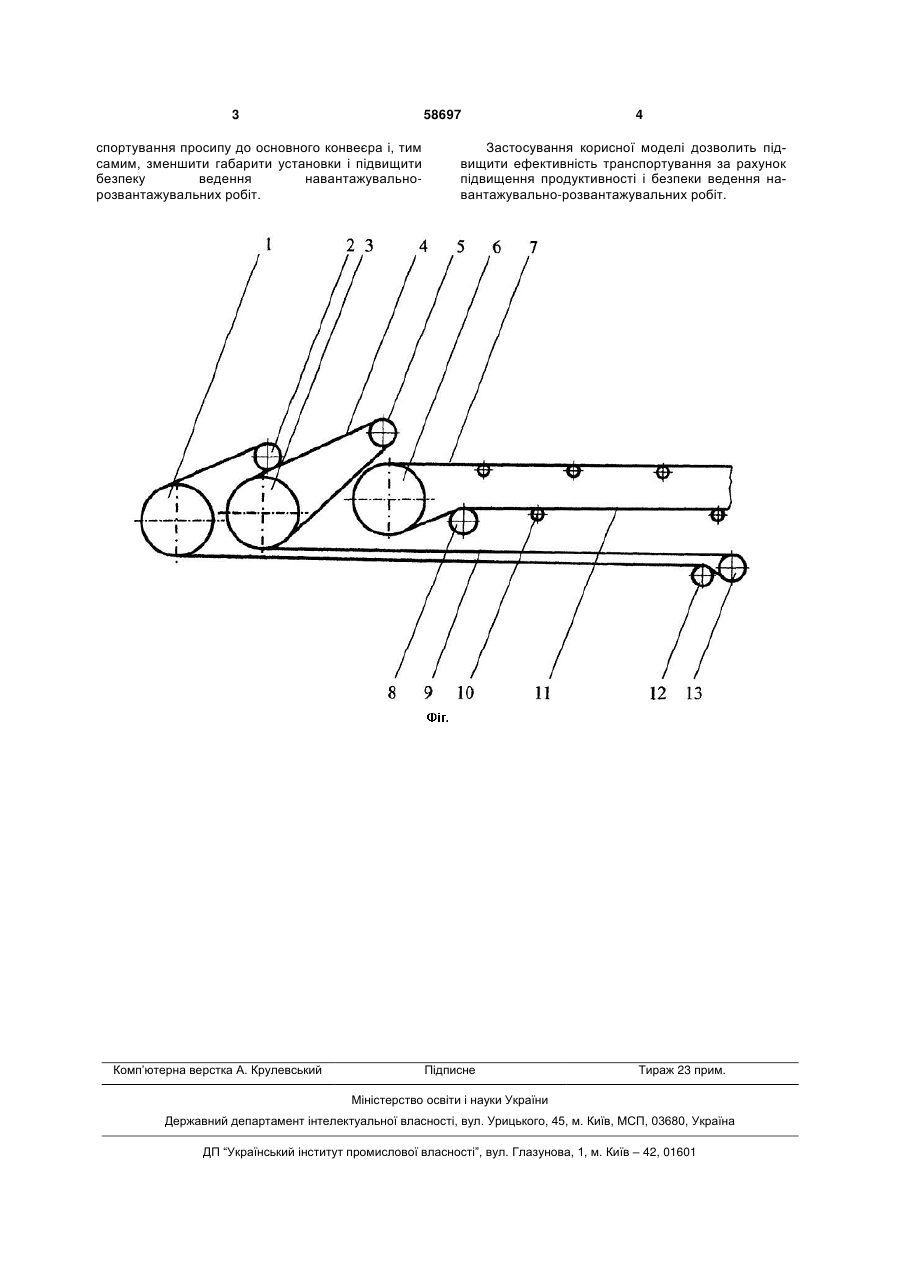 3

58697

4

спортування просипу до основного конвеєра і, тим самим, зменшити габарити установки і підвищити безпеку ведення навантажувально-розвантажувальних робіт.

Застосування корисної моделі дозволить підвищити ефективність транспортування за рахунок підвищення продуктивності і безпеки ведення навантажувально-розвантажувальних робіт.

1 2 3 4 5 6 7

8 9 10 11 12 13

Фіг.

Комп'ютерна верстка А. Крулевський Підписне Тираж 23 прим.

Міністерство освіти і науки України

Державний департамент інтелектуальної власності, вул. Урицького, 45, м. Київ, МСП, 03680, Україна

ДП "Український інститут промислової власності", вул. Глазунова, 1, м. Київ – 42, 01601